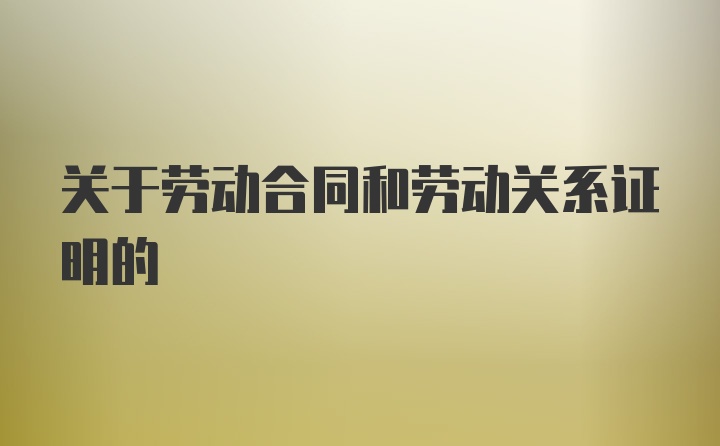 关于劳动合同和劳动关系证明的